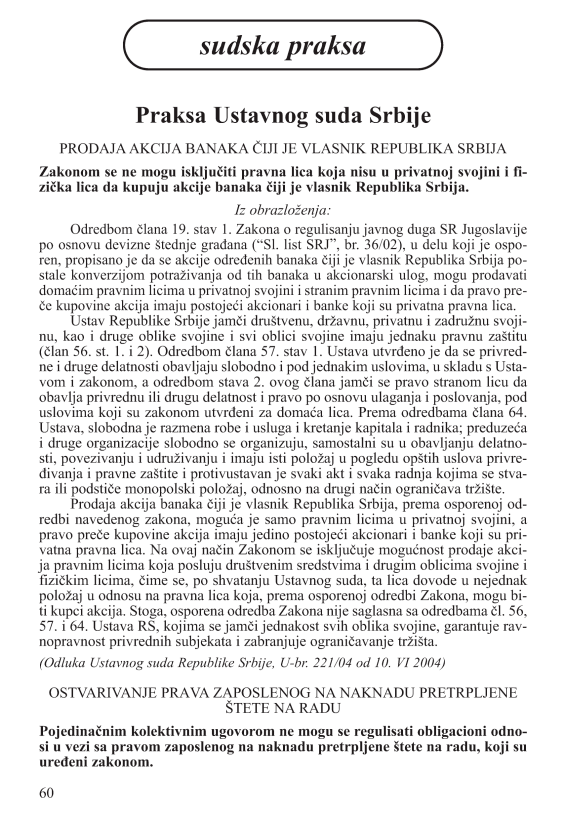 sudska praksa

Praksa Ustavnog suda Srbije

PRODAJA AKCIJA BANAKA ČIJI JE VLASNIK REPUBLIKA SRBIJA

Zakonom se ne mogu isključiti pravna lica koja nisu u privatnoj svojini i fizička lica da kupuju akcije banaka čiji je vlasnik Republika Srbija.

Iz obrazloženja:

Odredbom člana 19. stav 1. Zakona o regulisanju javnog duga SR Jugoslavije po osnovu devizne štednje građana ("Sl. list SRJ", br. 36/02), u delu koji je osporen, propisano je da se akcije određenih banaka čiji je vlasnik Republika Srbija postale konverzijom potraživanja od tih banaka u akcionarski ulog, mogu prodavati domaćim pravnim licima u privatnoj svojini i stranim pravnim licima i da pravo preče kupovine akcija imaju postojeći akcionari i banke koji su privatna pravna lica.

Ustav Republike Srbije jamči društvenu, državnu, privatnu i zadružnu svojinu, kao i druge oblike svojine i svi oblici svojine imaju jednaku pravnu zaštitu (član 56. st. 1. i 2). Odredbom člana 57. stav 1. Ustava utvrđeno je da se privredne i druge delatnosti obavljaju slobodno i pod jednakim uslovima, u skladu s Ustavom i zakonom, a odredbom stava 2. ovog člana jamči se pravo stranom licu da obavlja privrednu ili drugu delatnost i pravo po osnovu ulaganja i poslovanja, pod uslovima koji su zakonom utvrđeni za domaća lica. Prema odredbama člana 64. Ustava, slobodna je razmena robe i usluga i kretanje kapitala i radnika; preduzeća i druge organizacije slobodno se organizuju, samostalni su u obavljanju delatnosti, povezivanju i udruživanju i imaju isti položaj u pogledu opštih uslova privređivanja i pravne zaštite i protivustavan je svaki akt i svaka radnja kojima se stvara ili podstiče monopolski položaj, odnosno na drugi način ograničava tržište.

Prodaja akcija banaka čiji je vlasnik Republika Srbija, prema osporenoj odredbi navedenog zakona, moguća je samo pravnim licima u privatnoj svojini, a pravo preče kupovine akcija imaju jedino postojeći akcionari i banke koji su privatna pravna lica. Na ovaj način Zakonom se isključuje mogućnost prodaje akcija pravnim licima koja posluju društvenim sredstvima i drugim oblicima svojine i fizičkim licima, čime se, po shvatanju Ustavnog suda, ta lica dovode u nejednak položaj u odnosu na pravna lica koja, prema osporenoj odredbi Zakona, mogu biti kupci akcija. Stoga, osporena odredba Zakona nije saglasna sa odredbama čl. 56, 57. i 64. Ustava RS, kojima se jamči jednakost svih oblika svojine, garantuje ravnopravnost privrednih subjekata i zabranjuje ograničavanje tržišta.

(Odluka Ustavnog suda Republike Srbije, U-br. 221/04 od 10. VI 2004)

OSTVARIVANJE PRAVA ZAPOSLENOG NA NAKNADU PRETRPLJENE ŠTETE NA RADU

Pojedinačnim kolektivnim ugovorom ne mogu se regulisati obligacioni odnosi u vezi sa pravom zaposlenog na naknadu pretrpljene štete na radu, koji su uređeni zakonom.

60